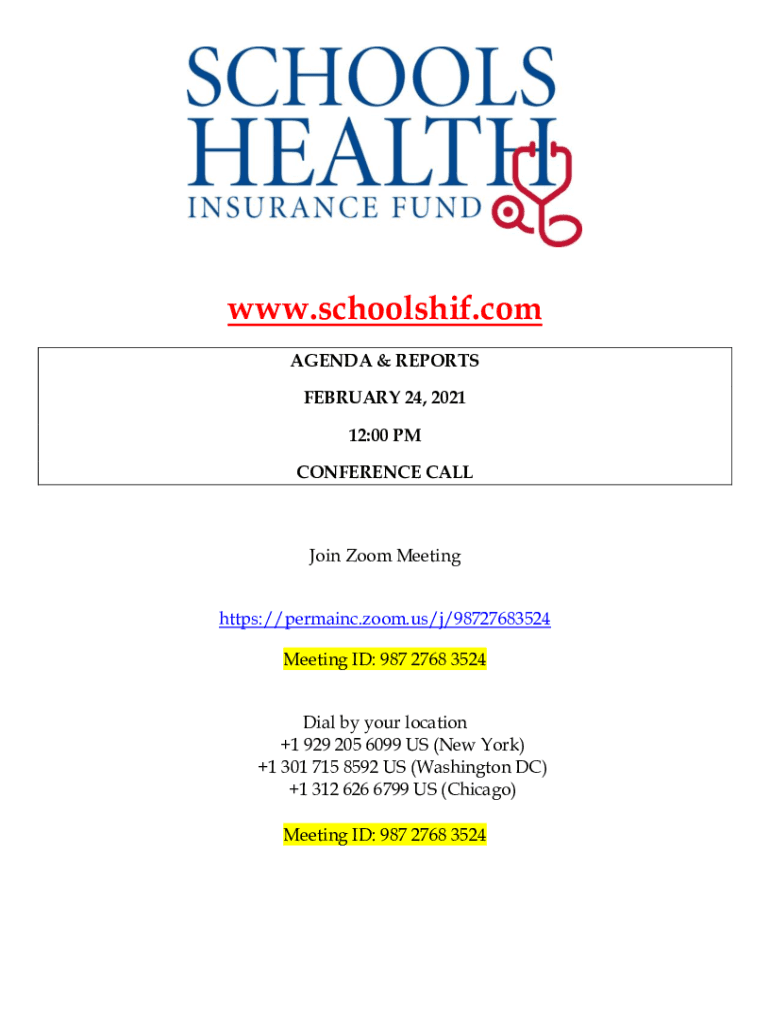 SCHOOLS
HEALTH
INSURANCE FUND

www.schoolshif.com

AGENDA & REPORTS

FEBRUARY 24, 2021

12:00 PM

CONFERENCE CALL

Join Zoom Meeting

https://permainc.zoom.us/j/98727683524

Meeting ID: 987 2768 3524

Dial by your location
+1 929 205 6099 US (New York)
+1 301 715 8592 US (Washington DC)
+1 312 626 6799 US (Chicago)

Meeting ID: 987 2768 3524